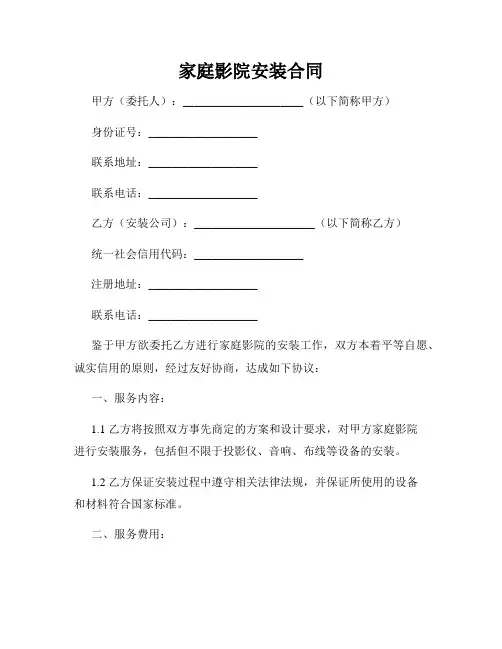 家庭影院安装合同

甲方（委托人）：____________________（以下简称甲方）

身份证号：__________________

联系地址：__________________

联系电话：__________________

乙方（安装公司）：____________________（以下简称乙方）

统一社会信用代码：__________________

注册地址：__________________

联系电话：__________________

鉴于甲方欲委托乙方进行家庭影院的安装工作，双方本着平等自愿、诚实信用的原则，经过友好协商，达成如下协议：

一、服务内容：

1.1 乙方将按照双方事先商定的方案和设计要求，对甲方家庭影院进行安装服务，包括但不限于投影仪、音响、布线等设备的安装。

1.2 乙方保证安装过程中遵守相关法律法规，并保证所使用的设备和材料符合国家标准。

二、服务费用：